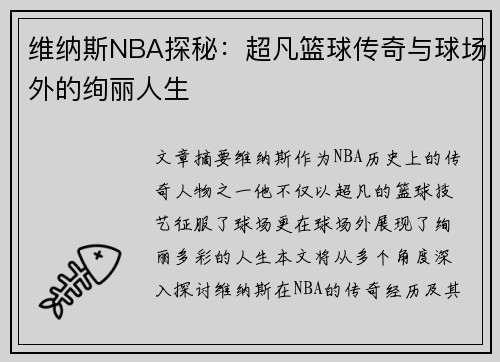 维纳斯NBA探秘：超凡篮球传奇与球场外的绚丽人生

文章摘要维纳斯作为NBA历史上的传奇人物之一他不仅以超凡的篮球技艺征服了球场更在球场外展现了绚丽多彩的人生本文将从多个角度深入探讨维纳斯在NBA的传奇经历及其